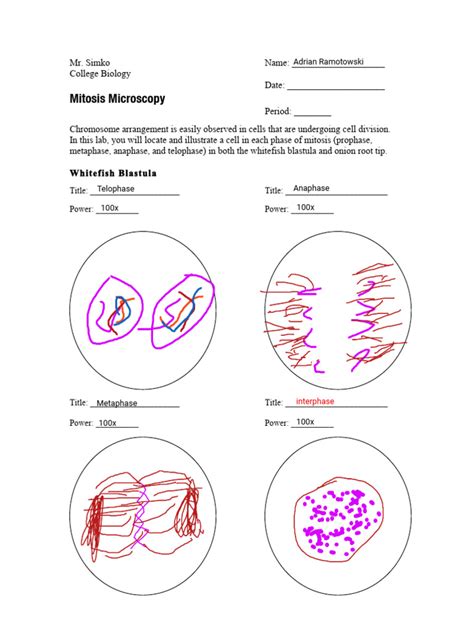 Mr. Simko
College Biology

Name: Adrian Ramotowski

Date: ____________________

Mitosis Microscopy

Period: ________

Chromosome arrangement is easily observed in cells that are undergoing cell division. In this lab, you will locate and illustrate a cell in each phase of mitosis (prophase, metaphase, anaphase, and telophase) in both the whitefish blastula and onion root tip.

Whitefish Blastula

Title: Telophase

Power: 100x

Title: Anaphase

Power: 100x

Title: Metaphase

Power: 100x

Title: interphase

Power: 100x